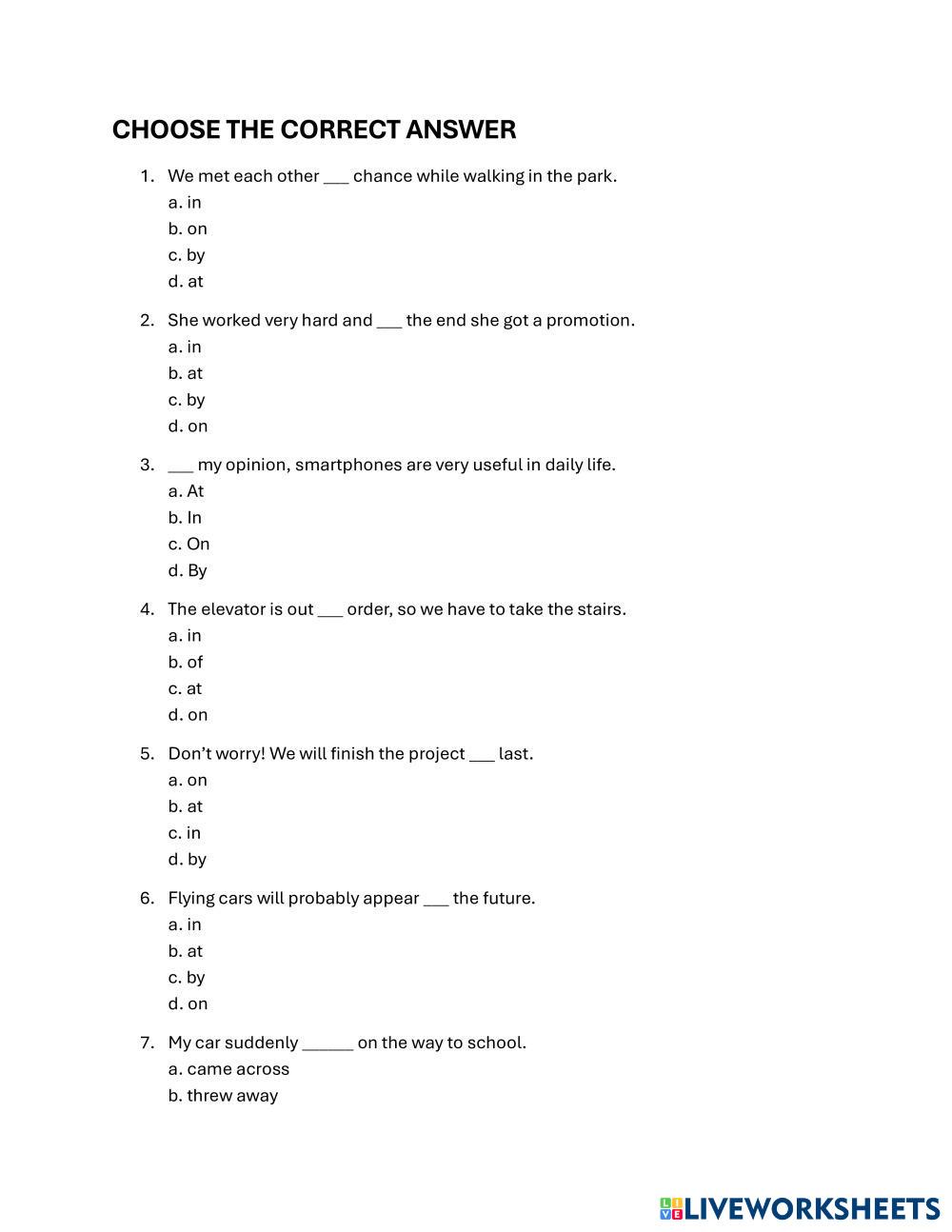 CHOOSE THE CORRECT ANSWER

1. We met each other ___ chance while walking in the park.
a. in
b. on
c. by
d. at

2. She worked very hard and ___ the end she got a promotion.
a. in
b. at
c. by
d. on

3. ___ my opinion, smartphones are very useful in daily life.
a. At
b. In
c. On
d. By

4. The elevator is out ___ order, so we have to take the stairs.
a. in
b. of
c. at
d. on

5. Don't worry! We will finish the project ___ last.
a. on
b. at
c. in
d. by

6. Flying cars will probably appear ___ the future.
a. in
b. at
c. by
d. on

7. My car suddenly ______ on the way to school.
a. came across
b. threw away

LIVEWORKSHEETS